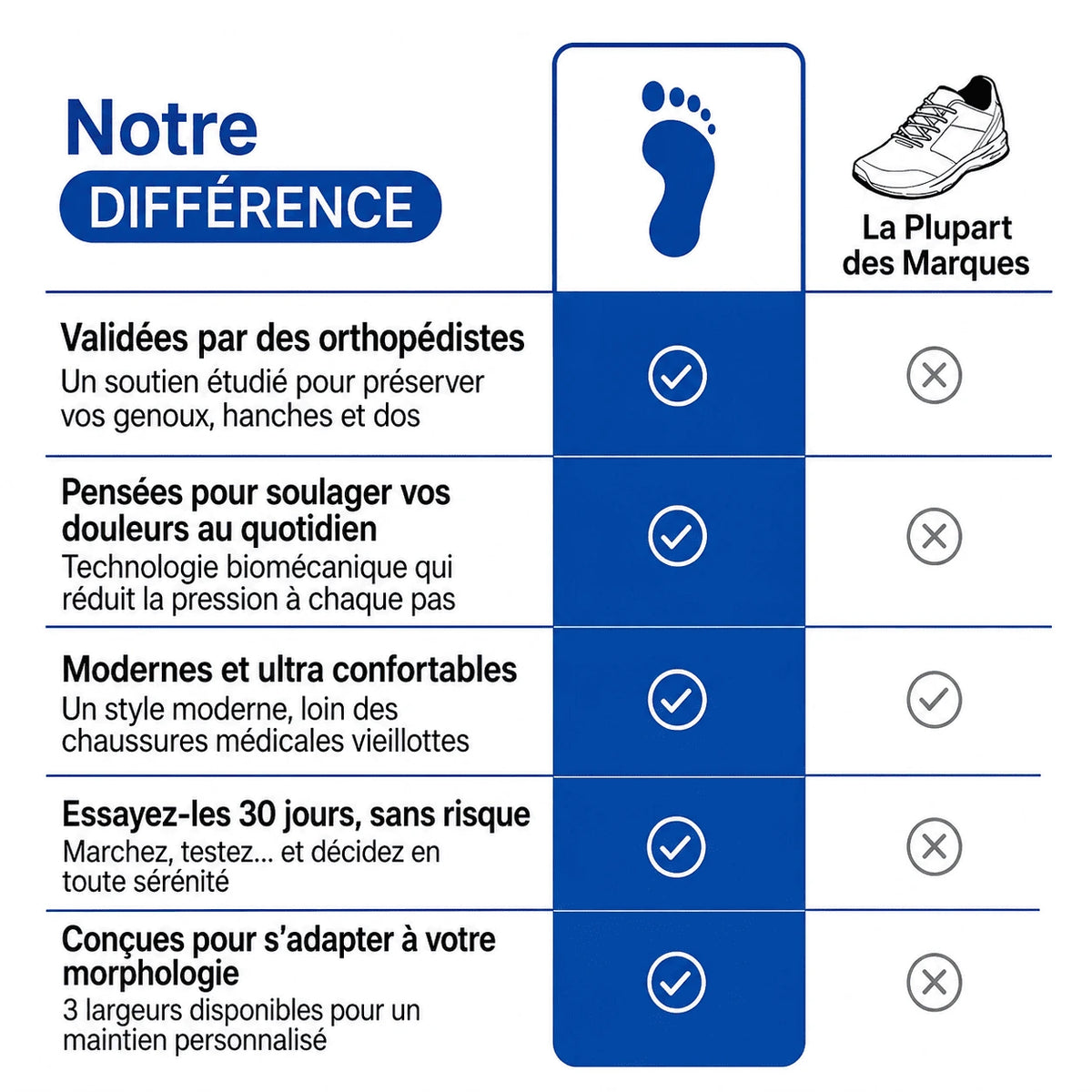 Notre
DIFFÉRENCE

La Plupart des Marques

Validées par des orthopédistes
Un soutien étudié pour préserver vos genoux, hanches et dos

Pensées pour soulager vos douleurs au quotidien
Technologie biomécanique qui réduit la pression à chaque pas

Modernes et ultra confortables
Un style moderne, loin des chaussures médicales vieillottes

Essayez-les 30 jours, sans risque
Marchez, testez... et décidez en toute sérénité

Conçues pour s'adapter à votre morphologie
3 largeurs disponibles pour un maintien personnalisé